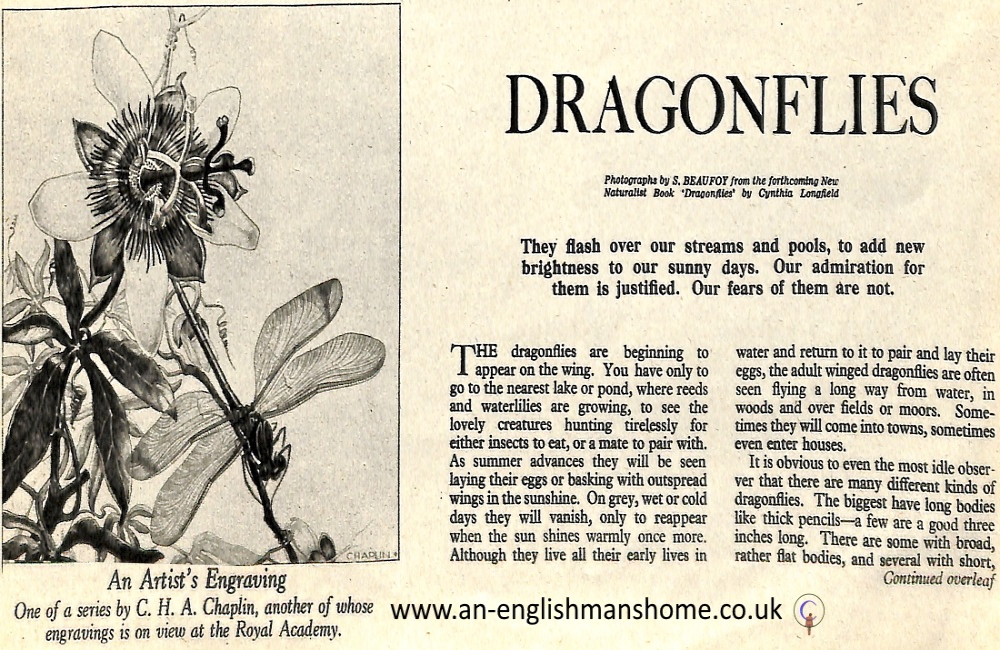 CHAPLIN

An Artist's Engraving

One of a series by C. H. A. Chaplin, another of whose engravings is on view at the Royal Academy.

DRAGONFLIES

Photographs by S. BEAUFOY from the forthcoming New Naturalist Book 'Dragonflies' by Cynthia Longfield

They flash over our streams and pools, to add new brightness to our sunny days. Our admiration for them is justified. Our fears of them are not.

THE dragonflies are beginning to appear on the wing. You have only to go to the nearest lake or pond, where reeds and waterlilies are growing, to see the lovely creatures hunting tirelessly for either insects to eat, or a mate to pair with. As summer advances they will be seen laying their eggs or basking with outspread wings in the sunshine. On grey, wet or cold days they will vanish, only to reappear when the sun shines warmly once more. Although they live all their early lives in water and return to it to pair and lay their eggs, the adult winged dragonflies are often seen flying a long way from water, in woods and over fields or moors. Sometimes they will come into towns, sometimes even enter houses.

It is obvious to even the most idle observer that there are many different kinds of dragonflies. The biggest have long bodies like thick pencils—a few are a good three inches long. There are some with broad, rather flat bodies, and several with short,

Continued overleaf

www.an-englishmanshome.co.uk